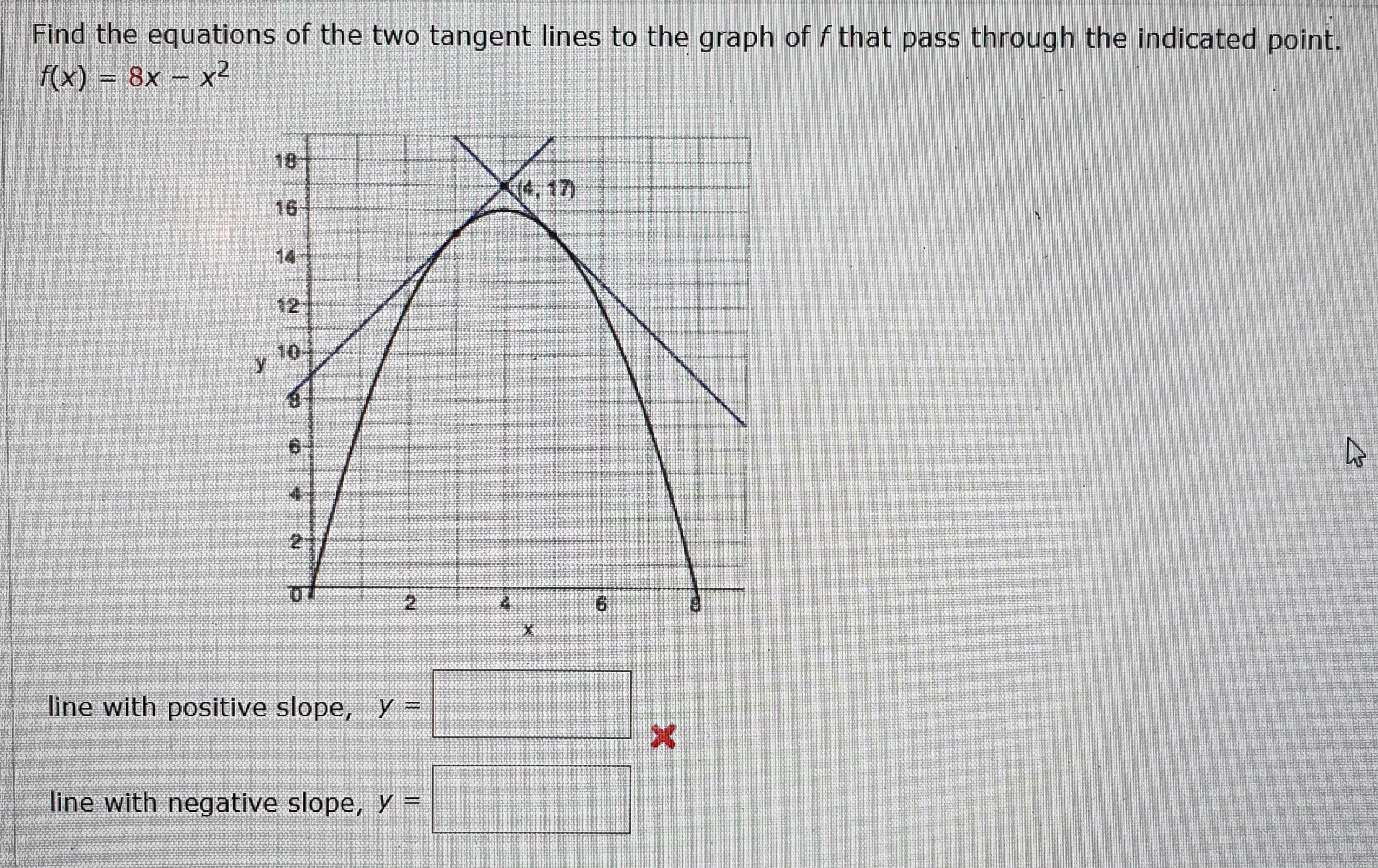 Find the equations of the two tangent lines to the graph of $f$ that pass through the indicated point.

$f(x) = 8x - x^2$

18
16
14
12
10
8
6
4
2
0
y
(4, 17)
2
4
6
8
x

line with positive slope, $y =$

line with negative slope, $y =$